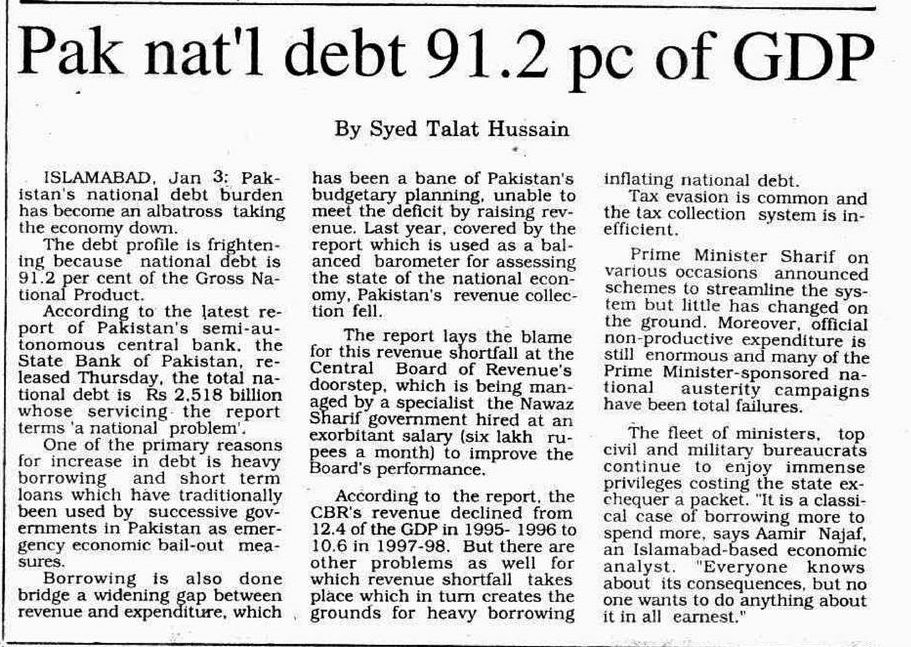 Pak nat'l debt 91.2 pc of GDP

By Syed Talat Hussain

ISLAMABAD, Jan 3: Pakistan's national debt burden has become an albatross taking the economy down.

The debt profile is frightening because national debt is 91.2 per cent of the Gross National Product.

According to the latest report of Pakistan's semi-autonomous central bank, the State Bank of Pakistan, released Thursday, the total national debt is Rs 2,518 billion whose servicing the report terms 'a national problem'.

One of the primary reasons for increase in debt is heavy borrowing and short term loans which have traditionally been used by successive governments in Pakistan as emergency economic bail-out measures.

Borrowing is also done bridge a widening gap between revenue and expenditure, which has been a bane of Pakistan's budgetary planning, unable to meet the deficit by raising revenue. Last year, covered by the report which is used as a balanced barometer for assessing the state of the national economy, Pakistan's revenue collection fell.

The report lays the blame for this revenue shortfall at the Central Board of Revenue's doorstep, which is being managed by a specialist the Nawaz Sharif government hired at an exorbitant salary (six lakh rupees a month) to improve the Board's performance.

According to the report, the CBR's revenue declined from 12.4 of the GDP in 1995- 1996 to 10.6 in 1997-98. But there are other problems as well for which revenue shortfall takes place which in turn creates the grounds for heavy borrowing inflating national debt.

Tax evasion is common and the tax collection system is inefficient.

Prime Minister Sharif on various occasions announced schemes to streamline the system but little has changed on the ground. Moreover, official non-productive expenditure is still enormous and many of the Prime Minister-sponsored national austerity campaigns have been total failures.

The fleet of ministers, top civil and military bureaucrats continue to enjoy immense privileges costing the state exchequer a packet. "It is a classical case of borrowing more to spend more, says Aamir Najaf, an Islamabad-based economic analyst. "Everyone knows about its consequences, but no one wants to do anything about it in all earnest."